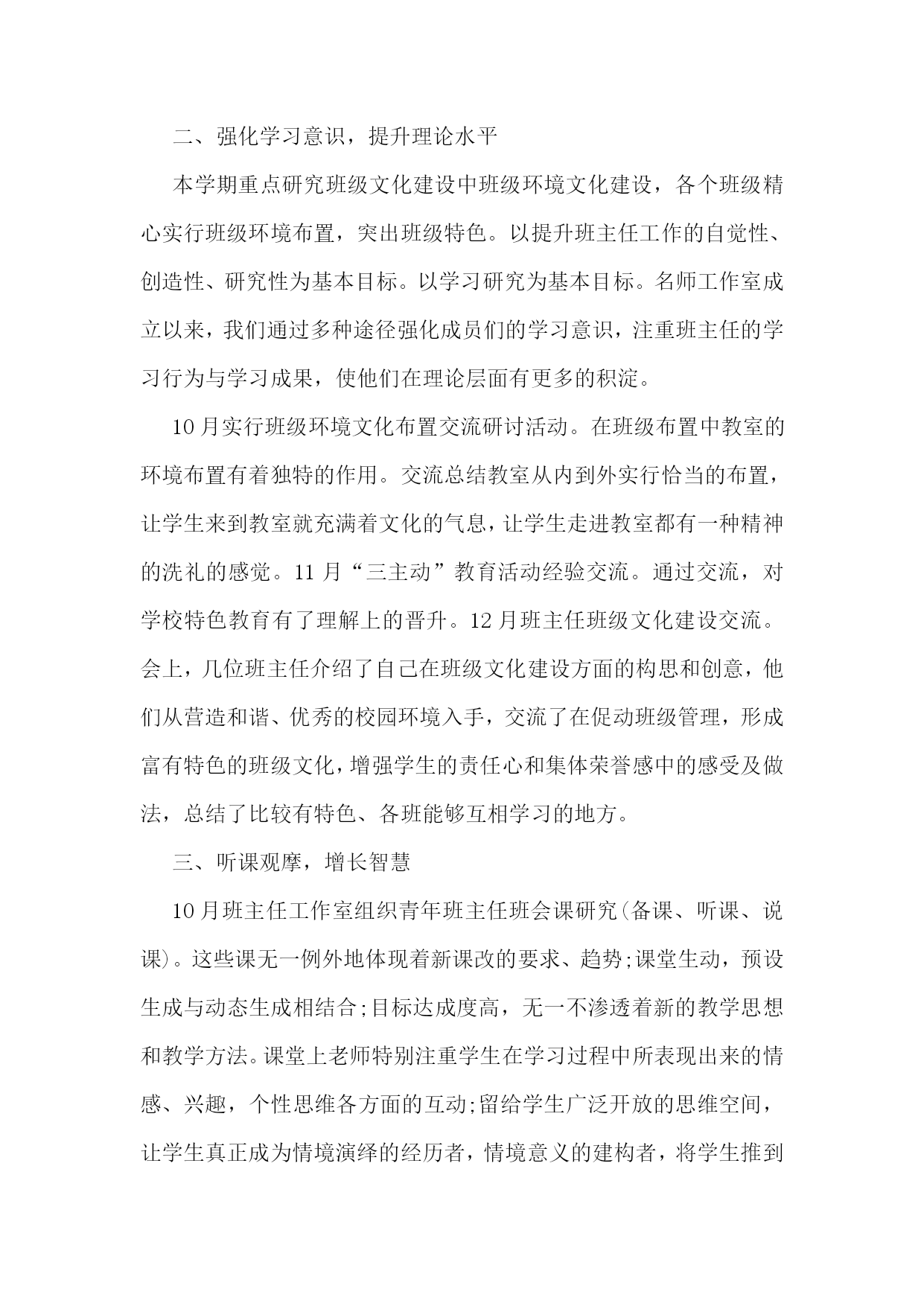 二、强化学习意识，提升理论水平

本学期重点研究班级文化建设中班级环境文化建设，各个班级精心实行班级环境布置，突出班级特色。以提升班主任工作的自觉性、创造性、研究性为基本目标。以学习研究为基本目标。名师工作室成立以来，我们通过多种途径强化成员们的学习意识，注重班主任的学习行为与学习成果，使他们在理论层面有更多的积淀。

10月实行班级环境文化布置交流研讨活动。在班级布置中教室的环境布置有着独特的作用。交流总结教室从内到外实行恰当的布置，让学生来到教室就充满着文化的气息，让学生走进教室都有一种精神的洗礼的感觉。11月“三主动”教育活动经验交流。通过交流，对学校特色教育有了理解上的晋升。12月班主任班级文化建设交流。会上，几位班主任介绍了自己在班级文化建设方面的构思和创意，他们从营造和谐、优秀的校园环境入手，交流了在促动班级管理，形成富有特色的班级文化，增强学生的责任心和集体荣誉感中的感受及做法，总结了比较有特色、各班能够互相学习的地方。

三、听课观摩，增长智慧

10月班主任工作室组织青年班主任班会课研究(备课、听课、说课)。这些课无一例外地体现着新课改的要求、趋势;课堂生动，预设生成与动态生成相结合;目标达成度高，无一不渗透着新的教学思想和教学方法。课堂上老师特别注重学生在学习过程中所表现出来的情感、兴趣，个性思维各方面的互动;留给学生广泛开放的思维空间，让学生真正成为情境演绎的经历者，情境意义的建构者，将学生推到